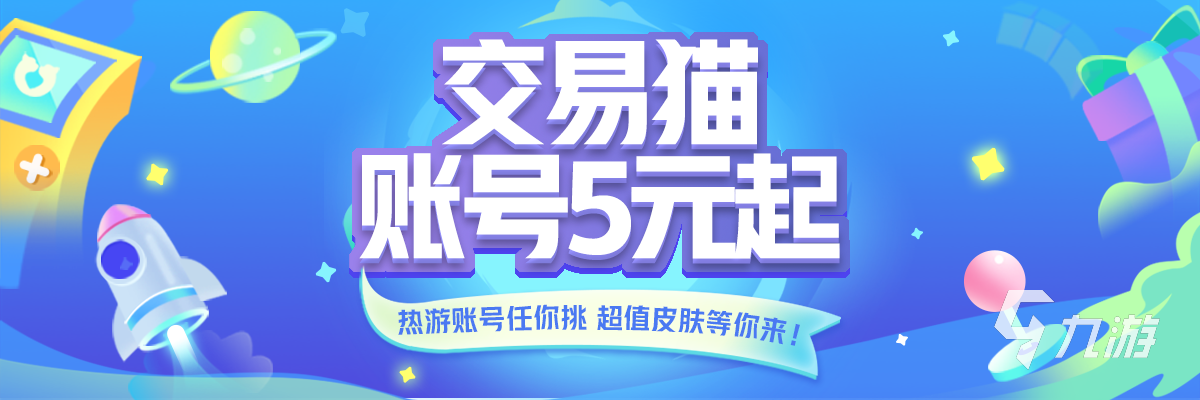 交易猫
账号5元起

热游账号任你挑 超值皮肤等你来！

九游